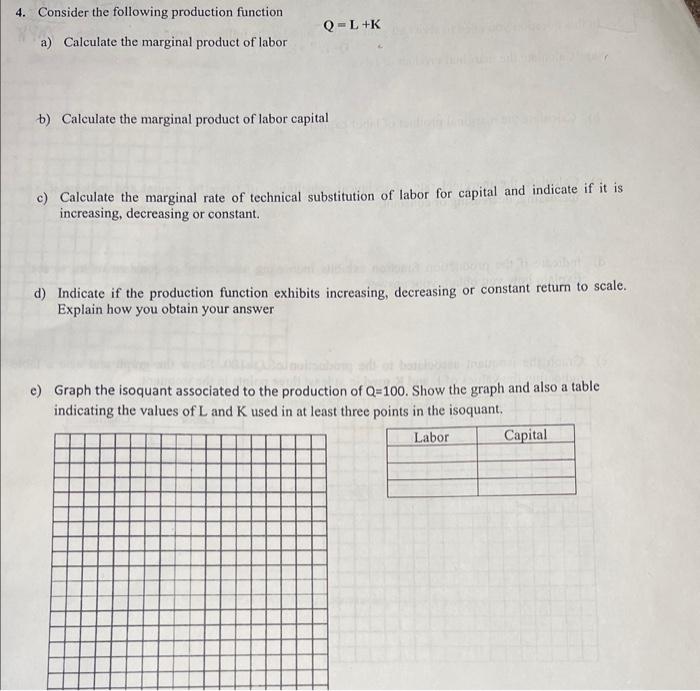 4. Consider the following production function

$Q = L + K$

a) Calculate the marginal product of labor

b) Calculate the marginal product of labor capital

c) Calculate the marginal rate of technical substitution of labor for capital and indicate if it is increasing, decreasing or constant.

d) Indicate if the production function exhibits increasing, decreasing or constant return to scale. Explain how you obtain your answer

e) Graph the isoquant associated to the production of Q=100. Show the graph and also a table indicating the values of L and K used in at least three points in the isoquant.

| Labor | Capital |
|---|---|
| | |
| | |
| | |